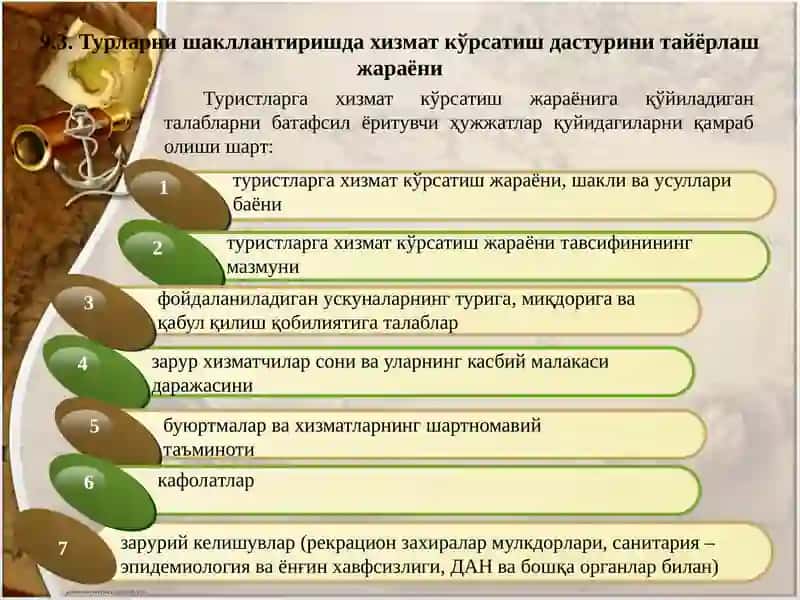 9.3. Турларни шакллантиришда хизмат кўрсатиш дастурини тайёрлаш жараёни

Туристларга хизмат кўрсатиш жараёнига қўйиладиган талабларни батафсил ёритувчи ҳужжатлар қуйидагиларни қамраб олиши шарт:

1
туристларга хизмат кўрсатиш жараёни, шакли ва усуллари баёни

2
туристларга хизмат кўрсатиш жараёни тавсифинининг мазмуни

3
фойдаланиладиган ускуналарнинг турига, миқдорига ва қабул қилиш қобилиятига талаблар

4
зарур хизматчилар сони ва уларнинг касбий малакаси даражасини

5
буюртмалар ва хизматларнинг шартномавий таъминоти

6
кафолатлар

7
зарурий келишувлар (рекрацион захиралар мулкдорлари, санитария – эпидемиология ва ёнғин хавфсизлиги, ДАН ва бошқа органлар билан)